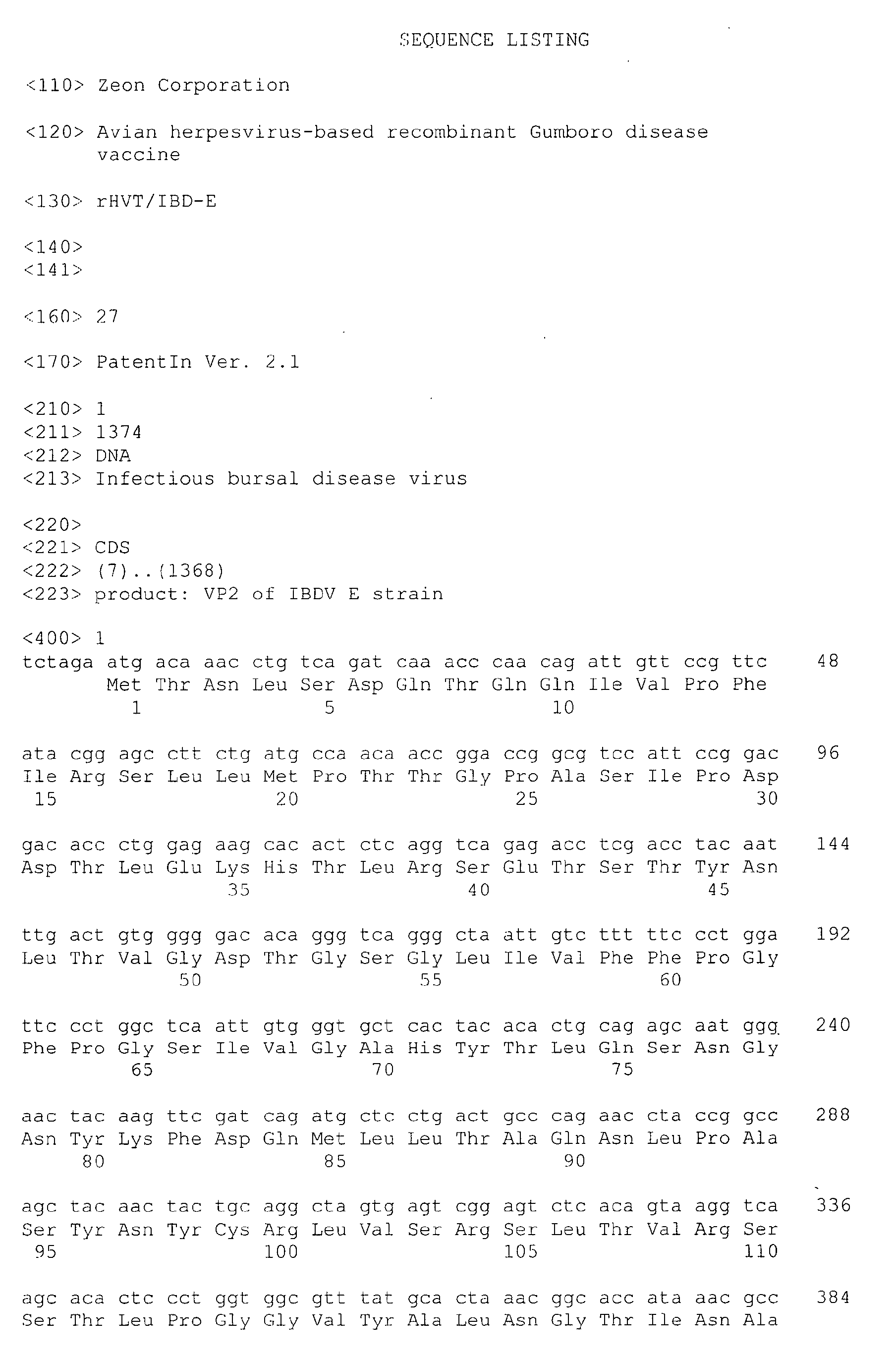 SEQUENCE LISTING

<110> Zeon Corporation

<120> Avian herpesvirus-based recombinant Gumboro disease vaccine

<130> rHVT/IBD-E

<140>
<141>

<160> 27

<170> PatentIn Ver. 2.1

<210> 1
<211> 1374
<212> DNA
<213> Infectious bursal disease virus

<220>
<221> CDS
<222> (7)..(1368)
<223> product: VP2 of IBDV E strain

<400> 1
tctaga atg aca aac ctg tca gat caa acc caa cag att gtt ccg ttc 48
Met Thr Asn Leu Ser Asp Gln Thr Gln Gln Ile Val Pro Phe
1 5 10

ata cgg agc ctt ctg atg cca aca acc gga ccg gcg tcc att ccg gac 96
Ile Arg Ser Leu Leu Met Pro Thr Thr Gly Pro Ala Ser Ile Pro Asp
15 20 25 30

gac acc ctg gag aag cac act ctc agg tca gag acc tcg acc tac aat 144
Asp Thr Leu Glu Lys His Thr Leu Arg Ser Glu Thr Ser Thr Tyr Asn
35 40 45

ttg act gtg ggg gac aca ggg tca ggg cta att gtc ttt ttc cct gga 192
Leu Thr Val Gly Asp Thr Gly Ser Gly Leu Ile Val Phe Phe Pro Gly
50 55 60

ttc cct ggc tca att gtg ggt gct cac tac aca ctg cag agc aat ggg 240
Phe Pro Gly Ser Ile Val Gly Ala His Tyr Thr Leu Gln Ser Asn Gly
65 70 75

aac tac aag ttc gat cag atg ctc ctg act gcc cag aac cta ccg gcc 288
Asn Tyr Lys Phe Asp Gln Met Leu Leu Thr Ala Gln Asn Leu Pro Ala
80 85 90

agc tac aac tac tgc agg cta gtg agt cgg agt ctc aca gta agg tca 336
Ser Tyr Asn Tyr Cys Arg Leu Val Ser Arg Ser Leu Thr Val Arg Ser
95 100 105 110

agc aca ctc cct ggt ggc gtt tat gca cta aac ggc acc ata aac gcc 384
Ser Thr Leu Pro Gly Gly Val Tyr Ala Leu Asn Gly Thr Ile Asn Ala